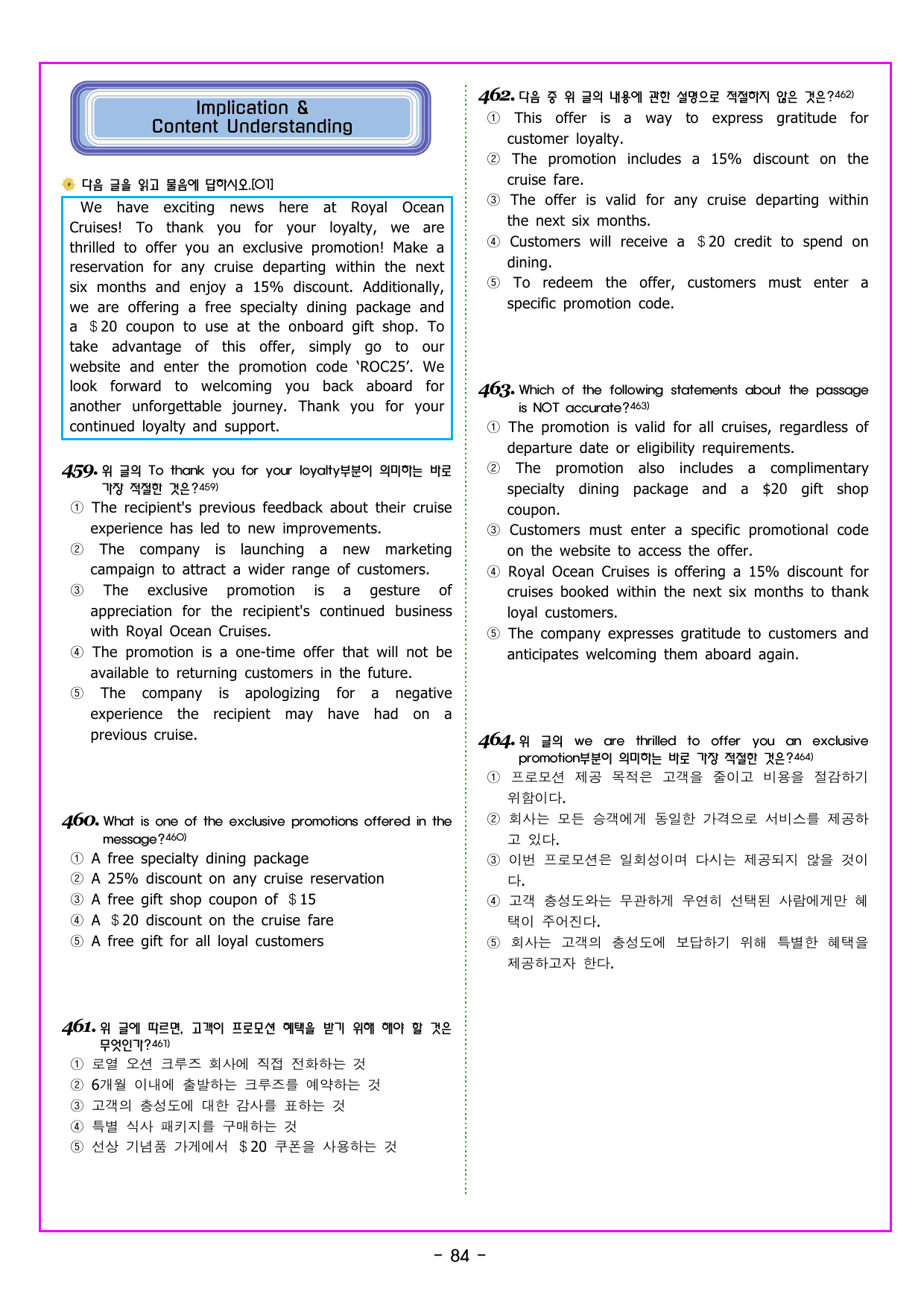 Implication &
Content Understanding

다음 글을 읽고 물음에 답하시오.[01]

We have exciting news here at Royal Ocean Cruises! To thank you for your loyalty, we are thrilled to offer you an exclusive promotion! Make a reservation for any cruise departing within the next six months and enjoy a 15% discount. Additionally, we are offering a free specialty dining package and a $20 coupon to use at the onboard gift shop. To take advantage of this offer, simply go to our website and enter the promotion code 'ROC25'. We look forward to welcoming you back aboard for another unforgettable journey. Thank you for your continued loyalty and support.

459. 위 글의 To thank you for your loyalty부분이 의미하는 바로 가장 적절한 것은?$^{459)}$
① The recipient's previous feedback about their cruise experience has led to new improvements.
② The company is launching a new marketing campaign to attract a wider range of customers.
③ The exclusive promotion is a gesture of appreciation for the recipient's continued business with Royal Ocean Cruises.
④ The promotion is a one-time offer that will not be available to returning customers in the future.
⑤ The company is apologizing for a negative experience the recipient may have had on a previous cruise.

460. What is one of the exclusive promotions offered in the message?$^{460)}$
① A free specialty dining package
② A 25% discount on any cruise reservation
③ A free gift shop coupon of $15
④ A $20 discount on the cruise fare
⑤ A free gift for all loyal customers

461. 위 글에 따르면, 고객이 프로모션 혜택을 받기 위해 해야 할 것은 무엇인가?$^{461)}$
① 로열 오션 크루즈 회사에 직접 전화하는 것
② 6개월 이내에 출발하는 크루즈를 예약하는 것
③ 고객의 충성도에 대한 감사를 표하는 것
④ 특별 식사 패키지를 구매하는 것
⑤ 선상 기념품 가게에서 $20 쿠폰을 사용하는 것

462. 다음 중 위 글의 내용에 관한 설명으로 적절하지 않은 것은?$^{462)}$
① This offer is a way to express gratitude for customer loyalty.
② The promotion includes a 15% discount on the cruise fare.
③ The offer is valid for any cruise departing within the next six months.
④ Customers will receive a $20 credit to spend on dining.
⑤ To redeem the offer, customers must enter a specific promotion code.

463. Which of the following statements about the passage is NOT accurate?$^{463)}$
① The promotion is valid for all cruises, regardless of departure date or eligibility requirements.
② The promotion also includes a complimentary specialty dining package and a $20 gift shop coupon.
③ Customers must enter a specific promotional code on the website to access the offer.
④ Royal Ocean Cruises is offering a 15% discount for cruises booked within the next six months to thank loyal customers.
⑤ The company expresses gratitude to customers and anticipates welcoming them aboard again.

464. 위 글의 we are thrilled to offer you an exclusive promotion부분이 의미하는 바로 가장 적절한 것은?$^{464)}$
① 프로모션 제공 목적은 고객을 줄이고 비용을 절감하기 위함이다.
② 회사는 모든 승객에게 동일한 가격으로 서비스를 제공하고 있다.
③ 이번 프로모션은 일회성이며 다시는 제공되지 않을 것이다.
④ 고객 충성도와는 무관하게 우연히 선택된 사람에게만 혜택이 주어진다.
⑤ 회사는 고객의 충성도에 보답하기 위해 특별한 혜택을 제공하고자 한다.

- 84 -